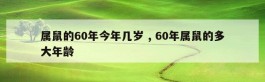 属鼠的60年今年几岁，60年属鼠的多大年龄